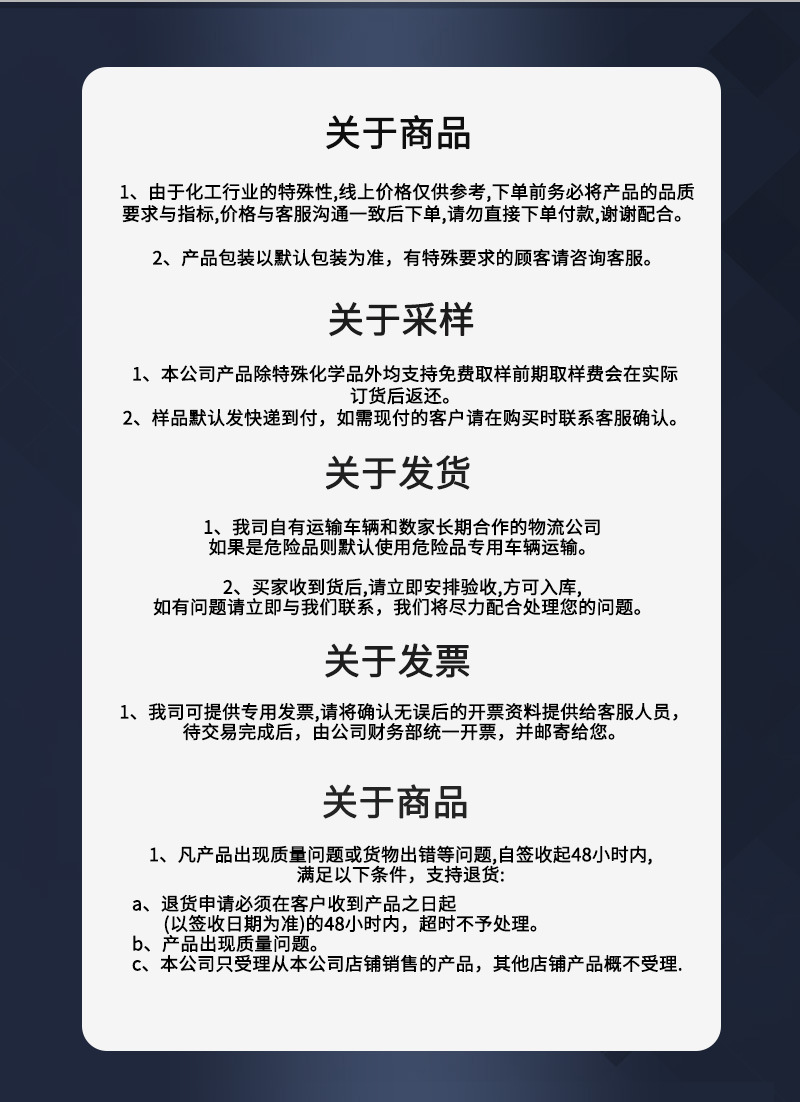 关于商品

1、由于化工行业的特殊性,线上价格仅供参考,下单前务必将产品的品质要求与指标,价格与客服沟通一致后下单,请勿直接下单付款,谢谢配合。

2、产品包装以默认包装为准，有特殊要求的顾客请咨询客服。

关于采样

1、本公司产品除特殊化学品外均支持免费取样前期取样费会在实际订货后返还。
2、样品默认发快递到付，如需现付的客户请在购买时联系客服确认。

关于发货

1、我司自有运输车辆和数家长期合作的物流公司如果是危险品则默认使用危险品专用车辆运输。

2、买家收到货后,请立即安排验收,方可入库,如有问题请立即与我们联系，我们将尽力配合处理您的问题。

关于发票

1、我司可提供专用发票,请将确认无误后的开票资料提供给客服人员，待交易完成后，由公司财务部统一开票，并邮寄给您。

关于商品

1、凡产品出现质量问题或货物出错等问题,自签收起48小时内,满足以下条件，支持退货:

a、退货申请必须在客户收到产品之日起(以签收日期为准)的48小时内，超时不予处理。
b、产品出现质量问题。
c、本公司只受理从本公司店铺销售的产品，其他店铺产品概不受理.